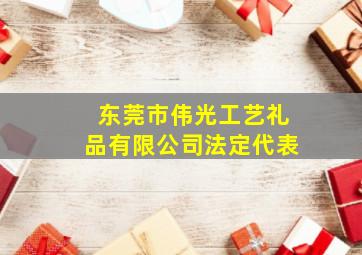 东莞市伟光工艺礼品有限公司法定代表